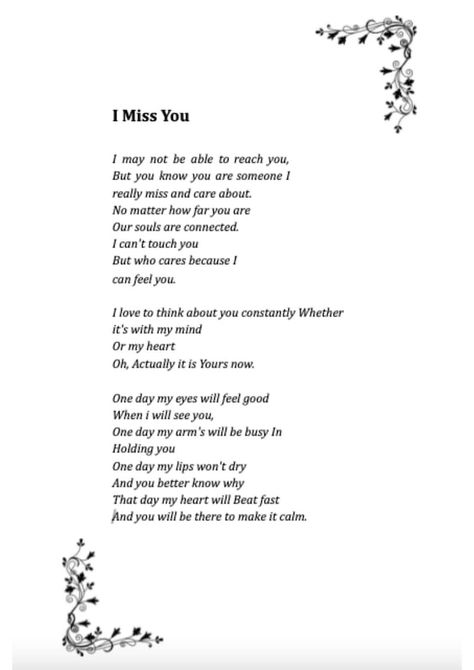 I Miss You

I may not be able to reach you,
But you know you are someone I
really miss and care about.
No matter how far you are
Our souls are connected.
I can't touch you
But who cares because I
can feel you.

I love to think about you constantly Whether
it's with my mind
Or my heart
Oh, Actually it is Yours now.

One day my eyes will feel good
When i will see you,
One day my arm's will be busy In
Holding you
One day my lips won't dry
And you better know why
That day my heart will Beat fast
And you will be there to make it calm.